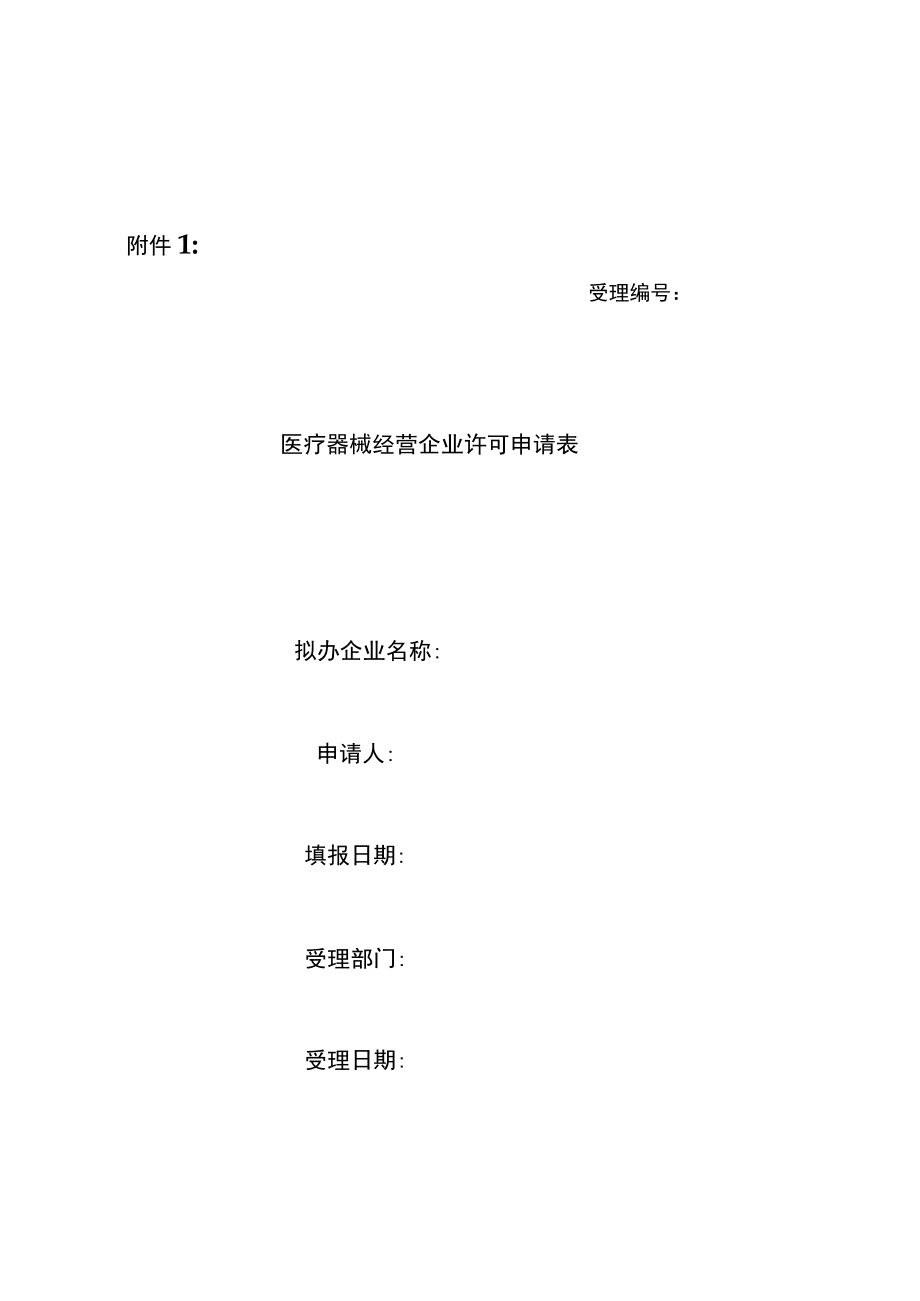 附件 1:

受理编号：

医疗器械经营企业许可申请表

拟办企业名称:

申请人:

填报日期:

受理部门:

受理日期: